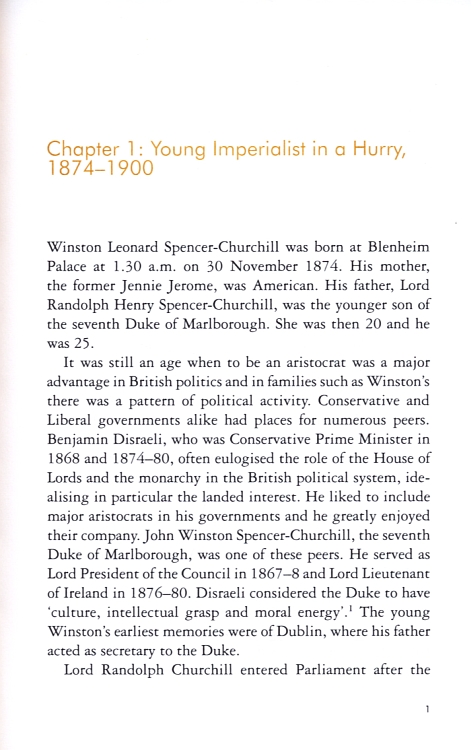 Chapter 1: Young Imperialist in a Hurry, 1874–1900

Winston Leonard Spencer-Churchill was born at Blenheim Palace at 1.30 a.m. on 30 November 1874. His mother, the former Jennie Jerome, was American. His father, Lord Randolph Henry Spencer-Churchill, was the younger son of the seventh Duke of Marlborough. She was then 20 and he was 25.

It was still an age when to be an aristocrat was a major advantage in British politics and in families such as Winston's there was a pattern of political activity. Conservative and Liberal governments alike had places for numerous peers. Benjamin Disraeli, who was Conservative Prime Minister in 1868 and 1874–80, often eulogised the role of the House of Lords and the monarchy in the British political system, idealising in particular the landed interest. He liked to include major aristocrats in his governments and he greatly enjoyed their company. John Winston Spencer-Churchill, the seventh Duke of Marlborough, was one of these peers. He served as Lord President of the Council in 1867–8 and Lord Lieutenant of Ireland in 1876–80. Disraeli considered the Duke to have 'culture, intellectual grasp and moral energy'.$^1$ The young Winston's earliest memories were of Dublin, where his father acted as secretary to the Duke.

Lord Randolph Churchill entered Parliament after the

1